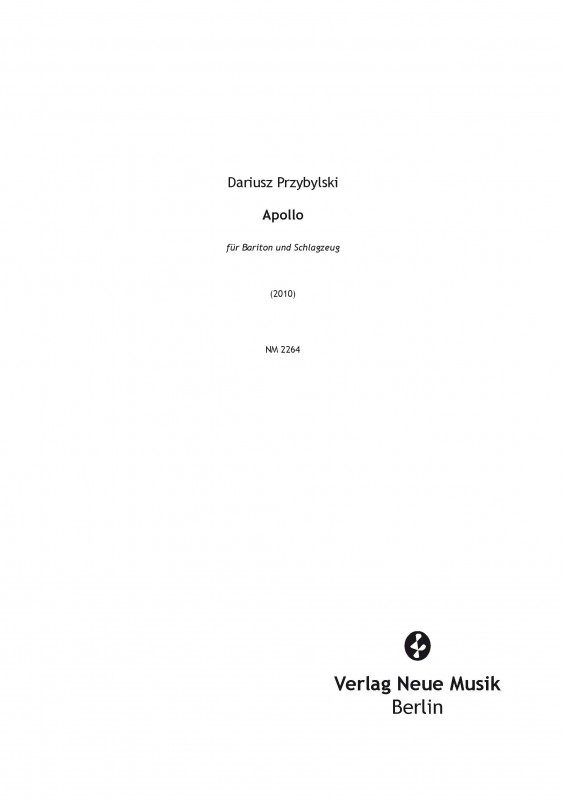 Dariusz Przybylski

Apollo

für Bariton und Schlagzeug

(2010)

NM 2264

Verlag Neue Musik
Berlin